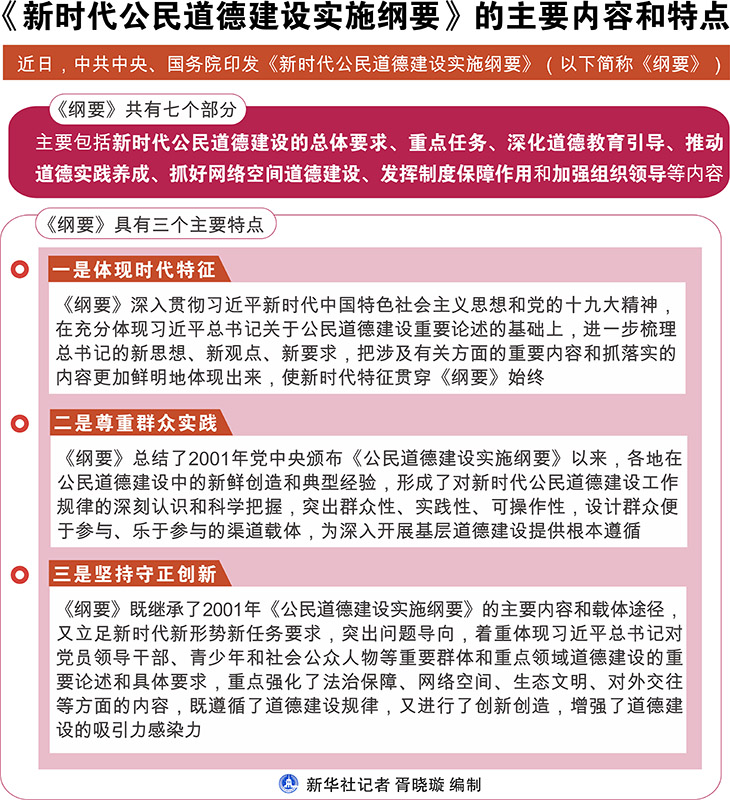 《新时代公民道德建设实施纲要》的主要内容和特点

近日，中共中央、国务院印发《新时代公民道德建设实施纲要》（以下简称《纲要》）

《纲要》共有七个部分

主要包括新时代公民道德建设的总体要求、重点任务、深化道德教育引导、推动道德实践养成、抓好网络空间道德建设、发挥制度保障作用和加强组织领导等内容

《纲要》具有三个主要特点

一是体现时代特征

《纲要》深入贯彻习近平新时代中国特色社会主义思想和党的十九大精神，在充分体现习近平总书记关于公民道德建设重要论述的基础上，进一步梳理总书记的新思想、新观点、新要求，把涉及有关方面的重要内容和抓落实的内容更加鲜明地体现出来，使新时代特征贯穿《纲要》始终

二是尊重群众实践

《纲要》总结了2001年党中央颁布《公民道德建设实施纲要》以来，各地在公民道德建设中的新鲜创造和典型经验，形成了对新时代公民道德建设工作规律的深刻认识和科学把握，突出群众性、实践性、可操作性，设计群众便于参与、乐于参与的渠道载体，为深入开展基层道德建设提供根本遵循

三是坚持守正创新

《纲要》既继承了2001年《公民道德建设实施纲要》的主要内容和载体途径，又立足新时代新形势新任务要求，突出问题导向，着重体现习近平总书记对党员领导干部、青少年和社会公众人物等重要群体和重点领域道德建设的重要论述和具体要求，重点强化了法治保障、网络空间、生态文明、对外交往等方面的内容，既遵循了道德建设规律，又进行了创新创造，增强了道德建设的吸引力感染力

新华社记者 胥晓璇 编制